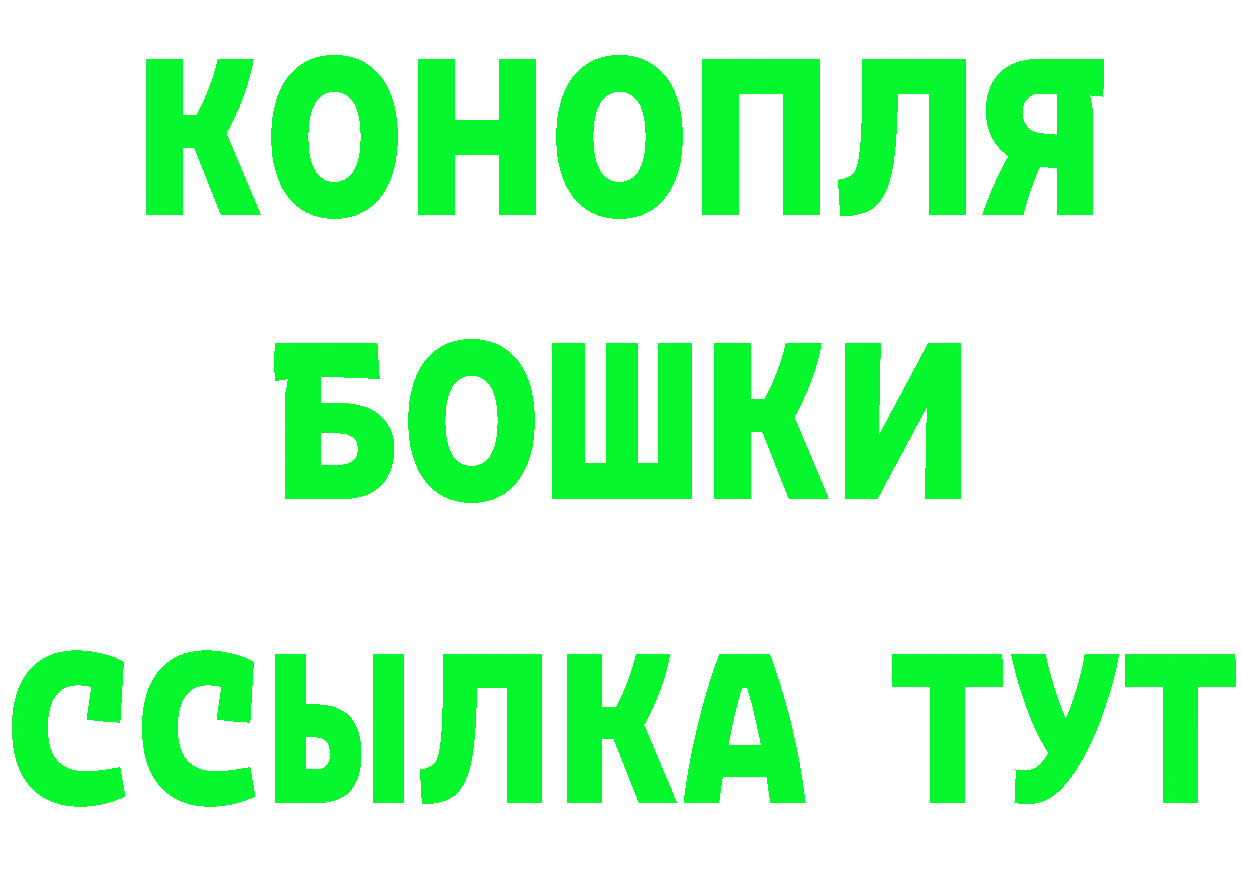 КОНОПЛЯ
БОШКИ
ССЫЛКА ТУТ